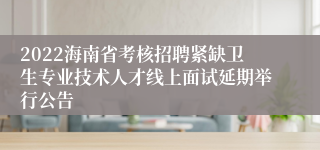 2022海南省考核招聘紧缺卫生专业技术人才线上面试延期举行公告